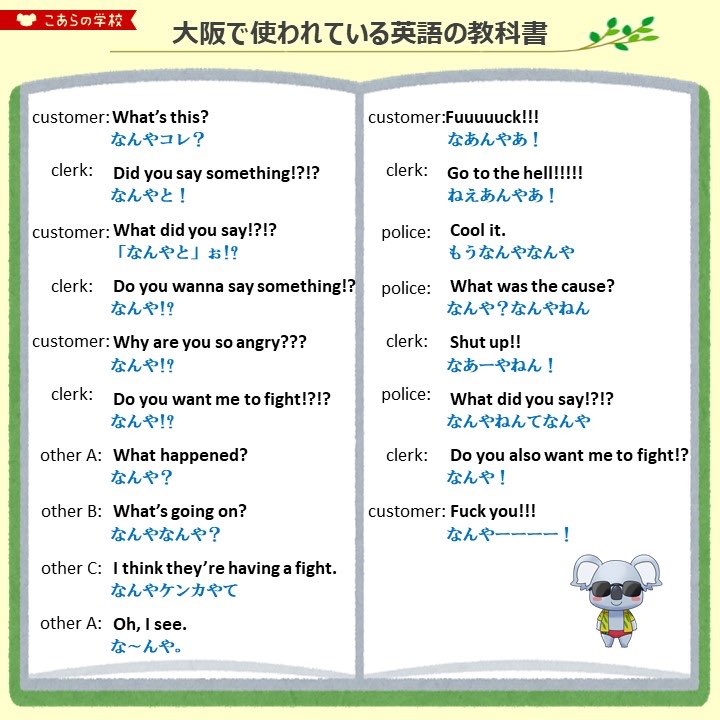 こあらの学校

大阪で使われている英語の教科書

customer: What's this?
なんやコレ？

clerk: Did you say something!?!?
なんやと！

customer: What did you say!?!?
「なんやと」ぉ!?

clerk: Do you wanna say something!?
なんや!?

customer: Why are you so angry???
なんや!?

clerk: Do you want me to fight!?!?
なんや!?

other A: What happened?
なんや？

other B: What's going on?
なんやなんや？

other C: I think they're having a fight.
なんやケンカやて

other A: Oh, I see.
な～んや。

customer: Fuuuuuck!!!
なあんやあ！

clerk: Go to the hell!!!!!
ねえあんやあ！

police: Cool it.
もうなんやなんや

police: What was the cause?
なんや？なんやねん

clerk: Shut up!!
なあーやねん！

police: What did you say!?!?
なんやねんてなんや

clerk: Do you also want me to fight!?
なんや！

customer: Fuck you!!!
なんやーーーー！